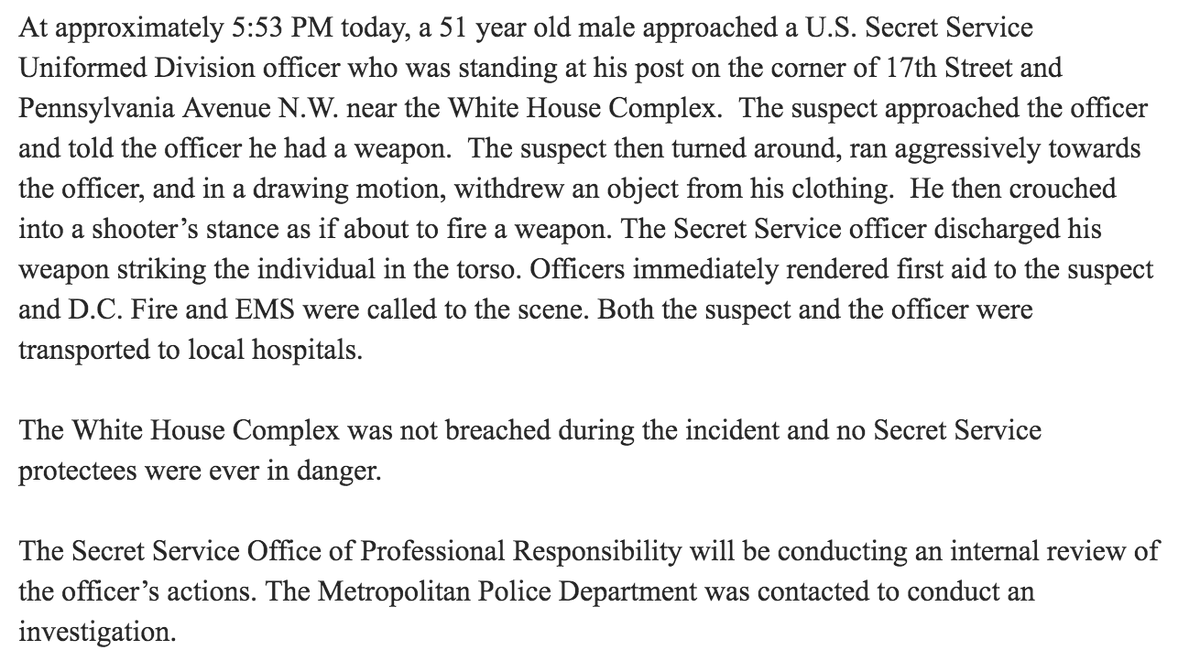 At approximately 5:53 PM today, a 51 year old male approached a U.S. Secret Service Uniformed Division officer who was standing at his post on the corner of 17th Street and Pennsylvania Avenue N.W. near the White House Complex. The suspect approached the officer and told the officer he had a weapon. The suspect then turned around, ran aggressively towards the officer, and in a drawing motion, withdrew an object from his clothing. He then crouched into a shooter's stance as if about to fire a weapon. The Secret Service officer discharged his weapon striking the individual in the torso. Officers immediately rendered first aid to the suspect and D.C. Fire and EMS were called to the scene. Both the suspect and the officer were transported to local hospitals.

The White House Complex was not breached during the incident and no Secret Service protectees were ever in danger.

The Secret Service Office of Professional Responsibility will be conducting an internal review of the officer's actions. The Metropolitan Police Department was contacted to conduct an investigation.